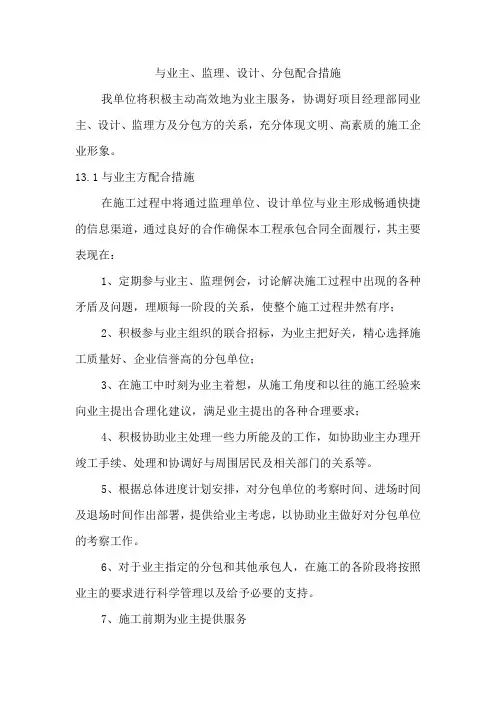 与业主、监理、设计、分包配合措施

我单位将积极主动高效地为业主服务，协调好项目经理部同业主、设计、监理方及分包方的关系，充分体现文明、高素质的施工企业形象。

13.1 与业主方配合措施

在施工过程中将通过监理单位、设计单位与业主形成畅通快捷的信息渠道，通过良好的合作确保本工程承包合同全面履行，其主要表现在：

1、定期参与业主、监理例会，讨论解决施工过程中出现的各种矛盾及问题，理顺每一阶段的关系，使整个施工过程井然有序；

2、积极参与业主组织的联合招标，为业主把好关，精心选择施工质量好、企业信誉高的分包单位；

3、在施工中时刻为业主着想，从施工角度和以往的施工经验来向业主提出合理化建议，满足业主提出的各种合理要求；

4、积极协助业主处理一些力所能及的工作，如协助业主办理开竣工手续、处理和协调好与周围居民及相关部门的关系等。

5、根据总体进度计划安排，对分包单位的考察时间、进场时间及退场时间作出部署，提供给业主考虑，以协助业主做好对分包单位的考察工作。

6、对于业主指定的分包和其他承包人，在施工的各阶段将按照业主的要求进行科学管理以及给予必要的支持。

7、施工前期为业主提供服务